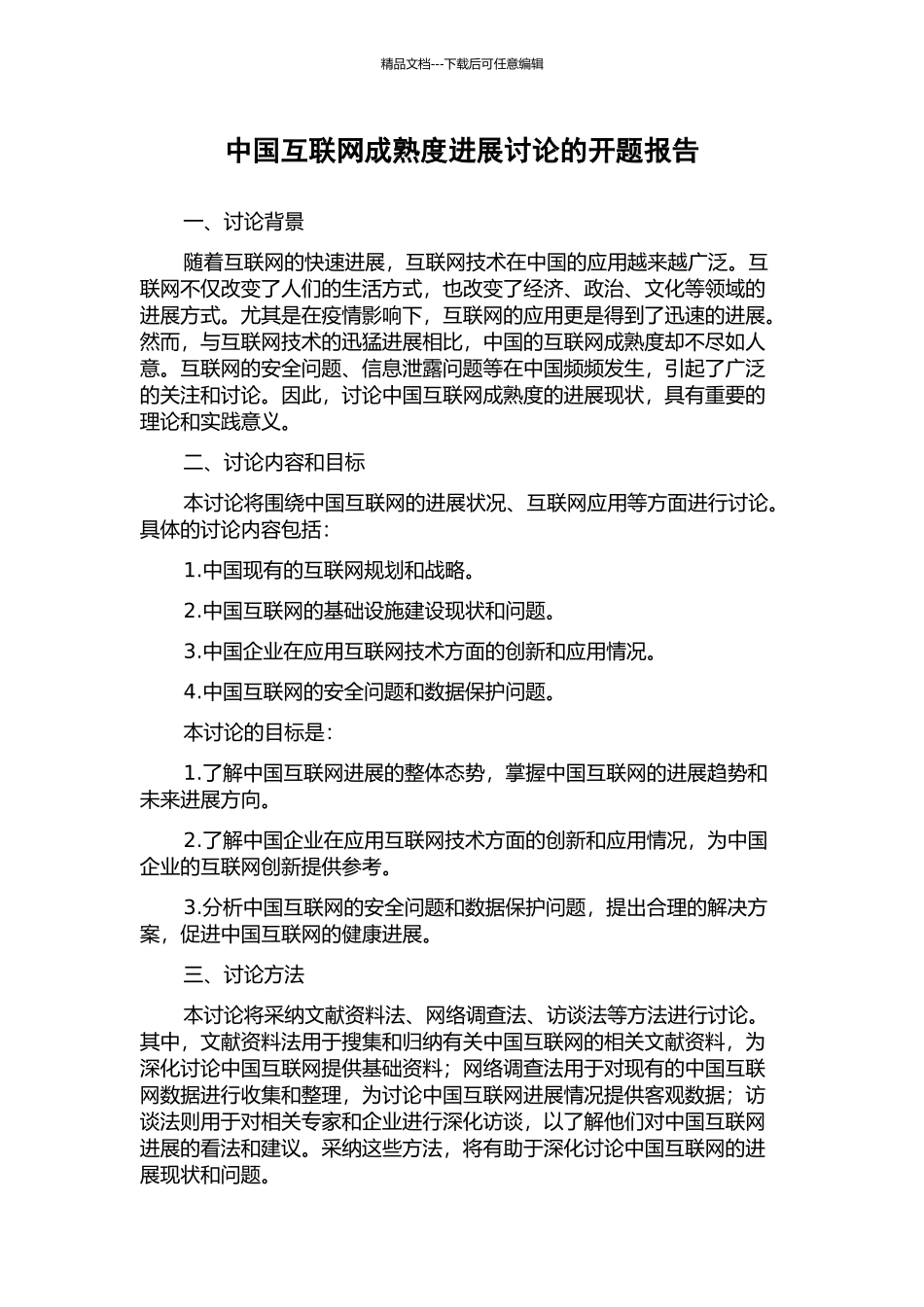 精品文档---下载后可任意编辑

中国互联网成熟度进展讨论的开题报告

一、讨论背景

随着互联网的快速进展，互联网技术在中国的应用越来越广泛。互联网不仅改变了人们的生活方式，也改变了经济、政治、文化等领域的进展方式。尤其是在疫情影响下，互联网的应用更是得到了迅速的进展。然而，与互联网技术的迅猛进展相比，中国的互联网成熟度却不尽如人意。互联网的安全问题、信息泄露问题等在中国频频发生，引起了广泛的关注和讨论。因此，讨论中国互联网成熟度的进展现状，具有重要的理论和实践意义。

二、讨论内容和目标

本讨论将围绕中国互联网的进展状况、互联网应用等方面进行讨论。具体的讨论内容包括：

1.中国现有的互联网规划和战略。

2.中国互联网的基础设施建设现状和问题。

3.中国企业在应用互联网技术方面的创新和应用情况。

4.中国互联网的安全问题和数据保护问题。

本讨论的目标是：

1.了解中国互联网进展的整体态势，掌握中国互联网的进展趋势和未来进展方向。

2.了解中国企业在应用互联网技术方面的创新和应用情况，为中国企业的互联网创新提供参考。

3.分析中国互联网的安全问题和数据保护问题，提出合理的解决方案，促进中国互联网的健康进展。

三、讨论方法

本讨论将采纳文献资料法、网络调查法、访谈法等方法进行讨论。其中，文献资料法用于搜集和归纳有关中国互联网的相关文献资料，为深化讨论中国互联网提供基础资料；网络调查法用于对现有的中国互联网数据进行收集和整理，为讨论中国互联网进展情况提供客观数据；访谈法则用于对相关专家和企业进行深化访谈，以了解他们对中国互联网进展的看法和建议。采纳这些方法，将有助于深化讨论中国互联网的进展现状和问题。